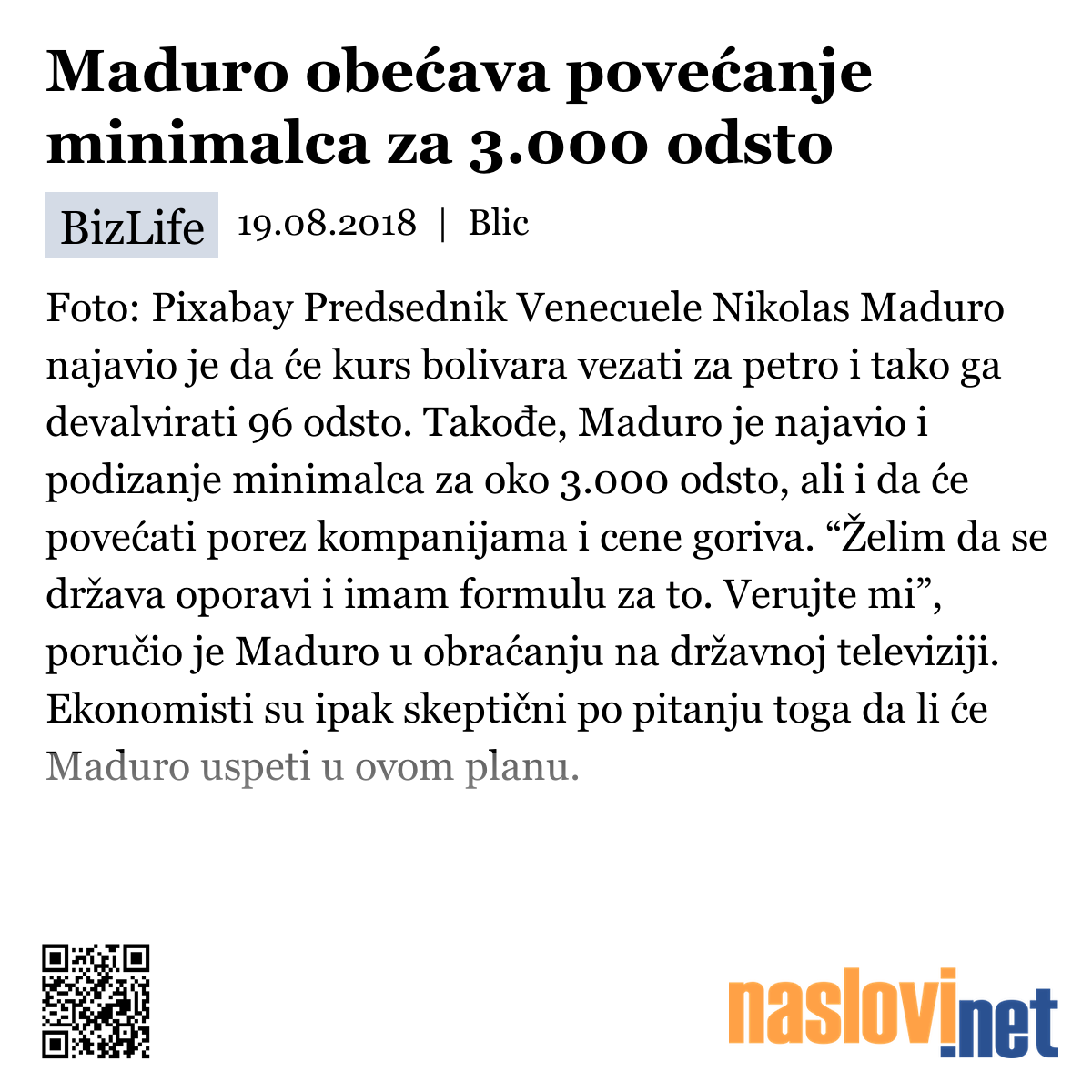 Maduro obećava povećanje minimalca za 3.000 odsto

BizLife 19.08.2018 | Blic

Foto: Pixabay Predsednik Venecuele Nikolas Maduro najavio je da će kurs bolivara vezati za petro i tako ga devalvirati 96 odsto. Takođe, Maduro je najavio i podizanje minimalca za oko 3.000 odsto, ali i da će povećati porez kompanijama i cene goriva. “Želim da se država oporavi i imam formulu za to. Verujte mi”, poručio je Maduro u obraćanju na državnoj televiziji. Ekonomisti su ipak skeptični po pitanju toga da li će Maduro uspeti u ovom planu.

naslovi.net